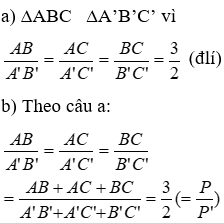 a) ΔABC   ΔA’B’C’ vì

$\frac{AB}{A'B'} = \frac{AC}{A'C'} = \frac{BC}{B'C'} = \frac{3}{2}$ (đlí)

b) Theo câu a:

$\frac{AB}{A'B'} = \frac{AC}{A'C'} = \frac{BC}{B'C'}$

$= \frac{AB + AC + BC}{A'B' + A'C' + B'C'} = \frac{3}{2} (= \frac{P}{P'})$